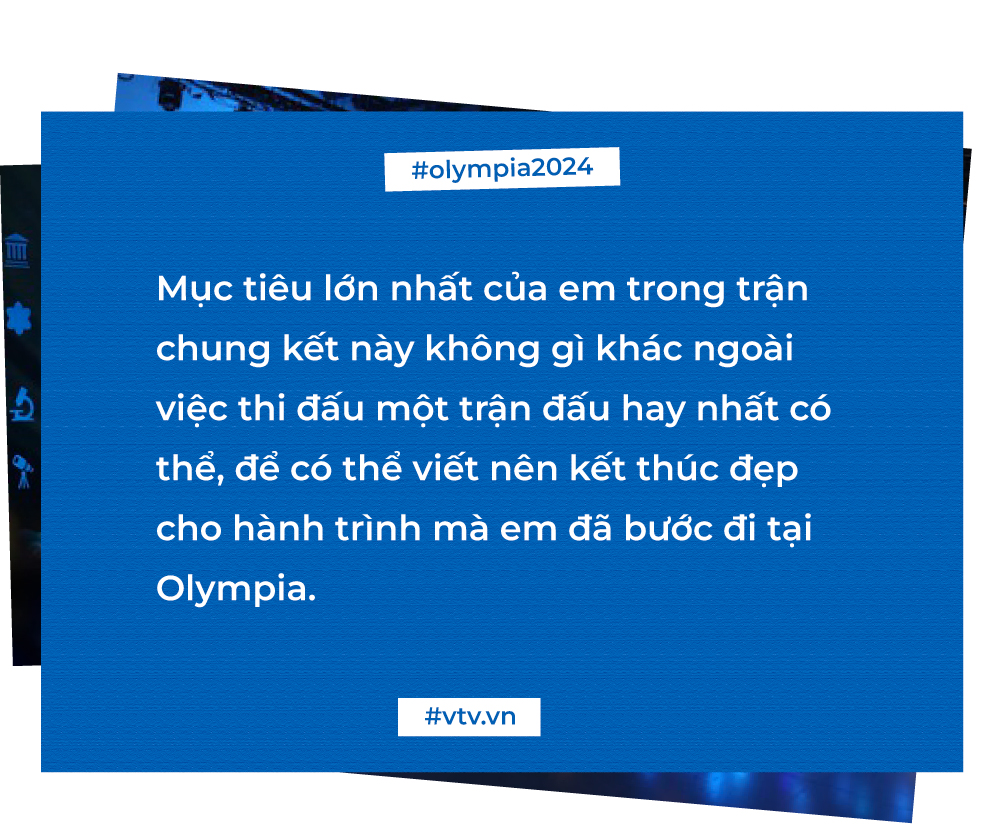 #olympia2024

Mục tiêu lớn nhất của em trong trận chung kết này không gì khác ngoài việc thi đấu một trận đấu hay nhất có thể, để có thể viết nên kết thúc đẹp cho hành trình mà em đã bước đi tại Olympia.

#vtv.vn